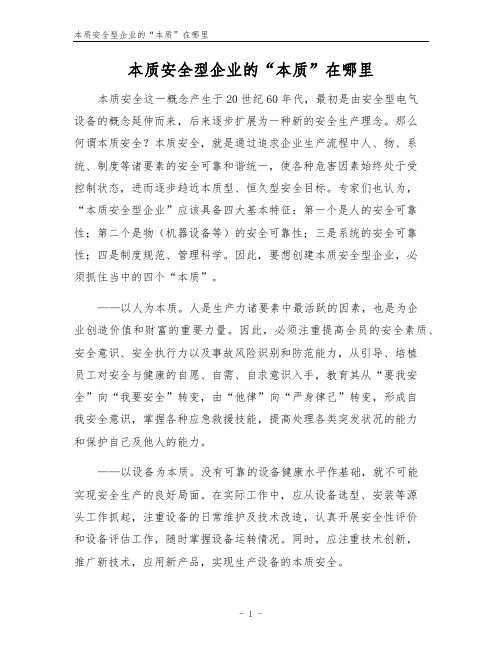 本质安全型企业的“本质”在哪里

本质安全型企业的“本质”在哪里

本质安全这一概念产生于20世纪60年代，最初是由安全型电气设备的概念延伸而来，后来逐步扩展为一种新的安全生产理念。那么何谓本质安全？本质安全，就是通过追求企业生产流程中人、物、系统、制度等诸要素的安全可靠和谐统一，使各种危害因素始终处于受控制状态，进而逐步趋近本质型、恒久型安全目标。专家们也认为，“本质安全型企业”应该具备四大基本特征：第一个是人的安全可靠性；第二个是物（机器设备等）的安全可靠性；三是系统的安全可靠性；四是制度规范、管理科学。因此，要想创建本质安全型企业，必须抓住当中的四个“本质”。

——以人为本质。人是生产力诸要素中最活跃的因素，也是为企业创造价值和财富的重要力量。因此，必须注重提高全员的安全素质、安全意识、安全执行力以及事故风险识别和防范能力，从引导、培植员工对安全与健康的自愿、自需、自求意识入手，教育其从“要我安全”向“我要安全”转变，由“他律”向“严身律己”转变，形成自我安全意识，掌握各种应急救援技能，提高处理各类突发状况的能力和保护自己及他人的能力。

——以设备为本质。没有可靠的设备健康水平作基础，就不可能实现安全生产的良好局面。在实际工作中，应从设备选型、安装等源头工作抓起，注重设备的日常维护及技术改造，认真开展安全性评价和设备评估工作，随时掌握设备运转情况。同时，应注重技术创新，推广新技术，应用新产品，实现生产设备的本质安全。

- 1 -